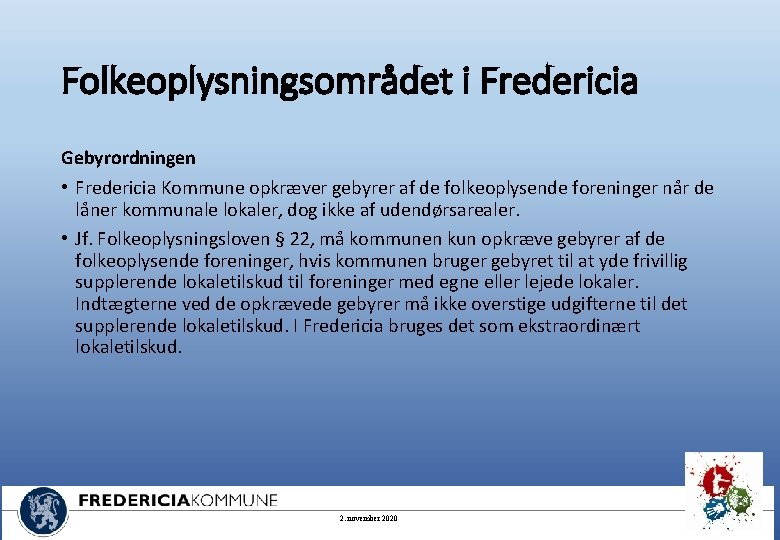 Folkeoplysningsområdet i Fredericia

Gebyrordningen

• Fredericia Kommune opkræver gebyrer af de folkeoplysende foreninger når de låner kommunale lokaler, dog ikke af udendørsarealer.

• Jf. Folkeoplysningsloven § 22, må kommunen kun opkræve gebyrer af de folkeoplysende foreninger, hvis kommunen bruger gebyret til at yde frivillig supplerende lokaletilskud til foreninger med egne eller lejede lokaler. Indtægterne ved de opkrævede gebyrer må ikke overstige udgifterne til det supplerende lokaletilskud. I Fredericia bruges det som ekstraordinært lokaletilskud.

FREDERICIAKOMMUNE

2. november 2020